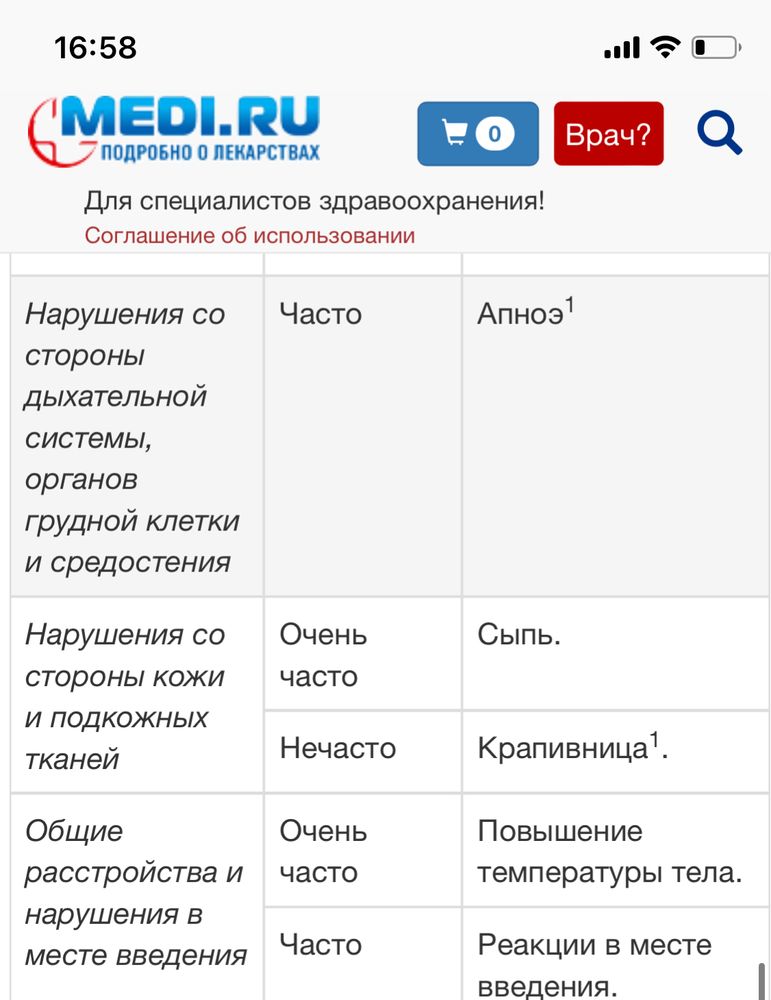 16:58

MEDI.RU
ПОДРОБНО О ЛЕКАРСТВАХ

0

Врач?

Для специалистов здравоохранения!
Соглашение об использовании

| | | |
|---|---|---|
| Нарушения со стороны дыхательной системы, органов грудной клетки и средостения | Часто | Апноэ$^1$ |
| Нарушения со стороны кожи и подкожных тканей | Очень часто | Сыпь. |
| | Нечасто | Крапивница$^1$. |
| Общие расстройства и нарушения в месте введения | Очень часто | Повышение температуры тела. |
| | Часто | Реакции в месте введения. |